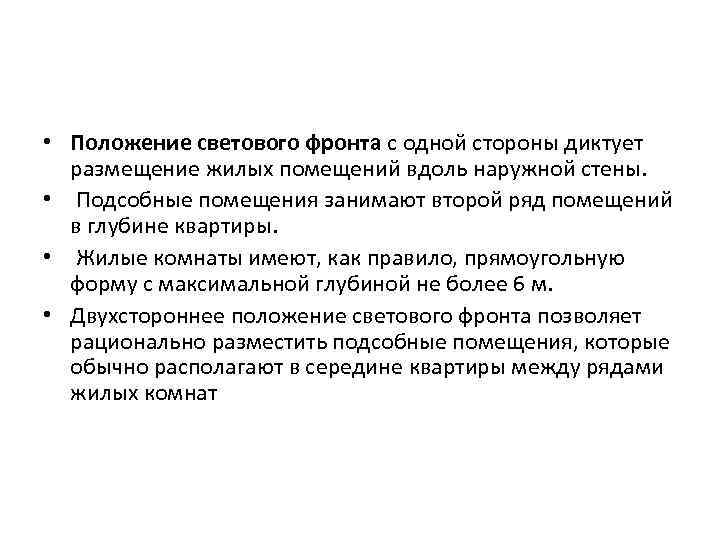 • Положение светового фронта с одной стороны диктует размещение жилых помещений вдоль наружной стены.

• Подсобные помещения занимают второй ряд помещений в глубине квартиры.

• Жилые комнаты имеют, как правило, прямоугольную форму с максимальной глубиной не более 6 м.

• Двухстороннее положение светового фронта позволяет рационально разместить подсобные помещения, которые обычно располагают в середине квартиры между рядами жилых комнат